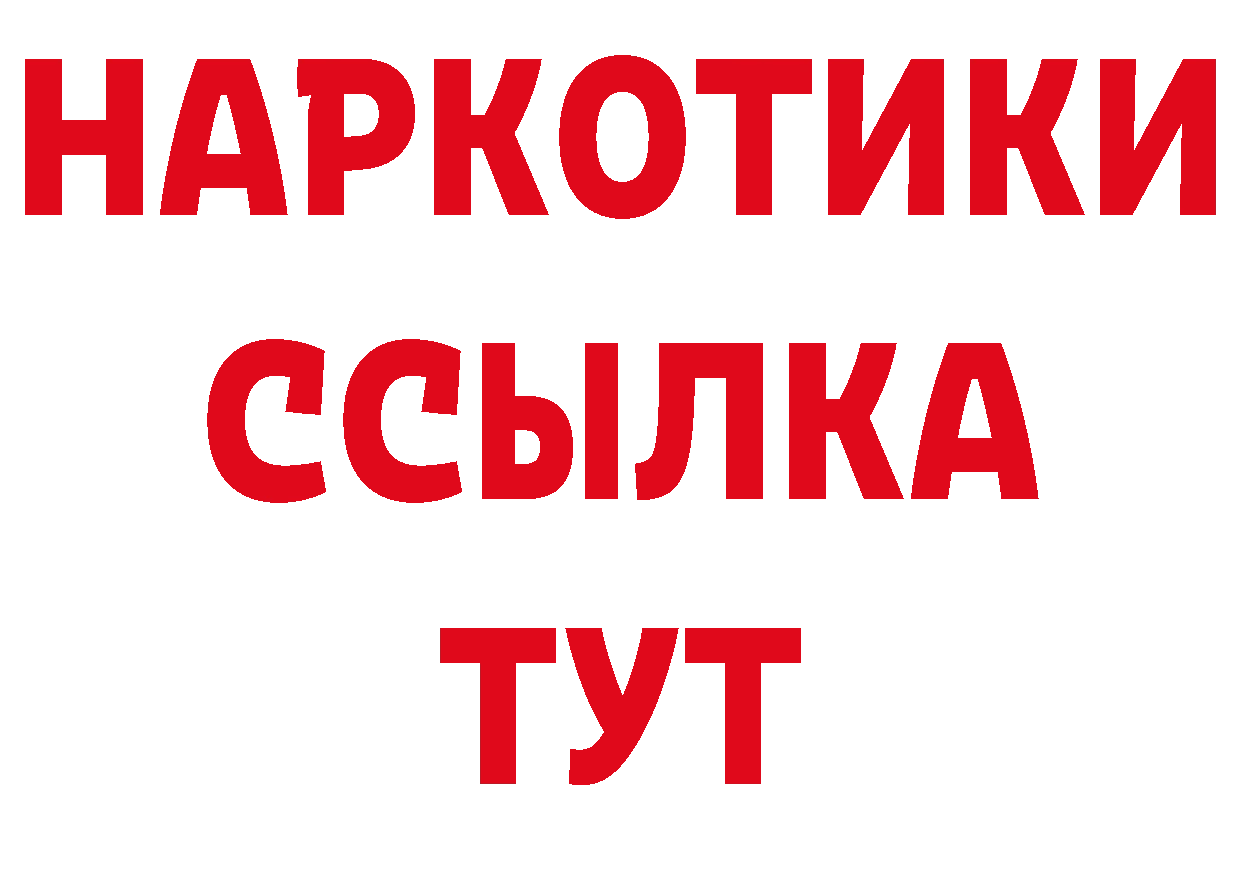 НАРКОТИКИ
ССЫЛКА
ТУТ